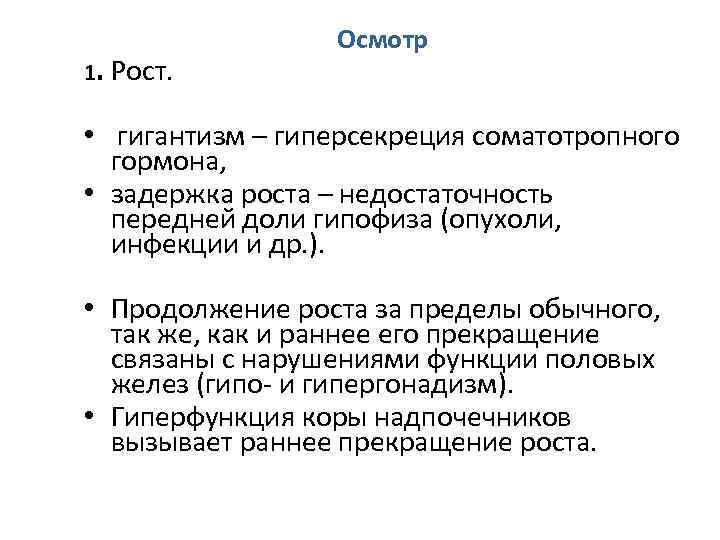 Осмотр

1. Рост.

• гигантизм – гиперсекреция соматотропного гормона,
• задержка роста – недостаточность передней доли гипофиза (опухоли, инфекции и др.).

• Продолжение роста за пределы обычного, так же, как и раннее его прекращение связаны с нарушениями функции половых желез (гипо- и гипергонадизм).
• Гиперфункция коры надпочечников вызывает раннее прекращение роста.